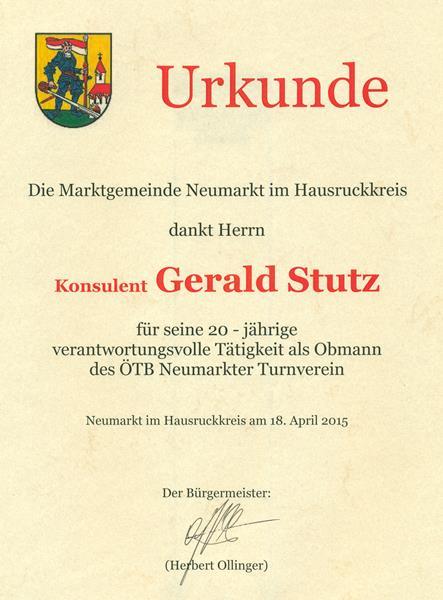 Urkunde

Die Marktgemeinde Neumarkt im Hausruckkreis

dankt Herrn

Konsulent Gerald Stutz

für seine 20 - jährige verantwortungsvolle Tätigkeit als Obmann des ÖTB Neumarkter Turnverein

Neumarkt im Hausruckkreis am 18. April 2015

Der Bürgermeister:

(Herbert Ollinger)